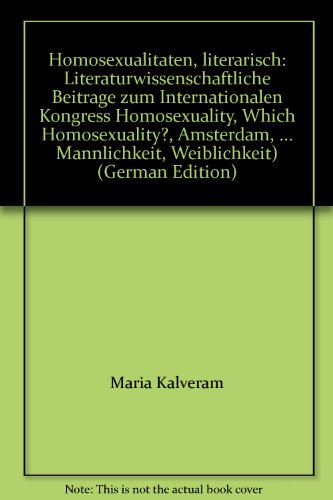 Homosexualitaten, literarisch: Literaturwissenschaftliche Beitrage zum Internationalen Kongress Homosexuality, Which Homosexuality?, Amsterdam, ... Mannlichkeit, Weiblichkeit) (German Edition)

Maria Kalveram

Note: This is not the actual book cover